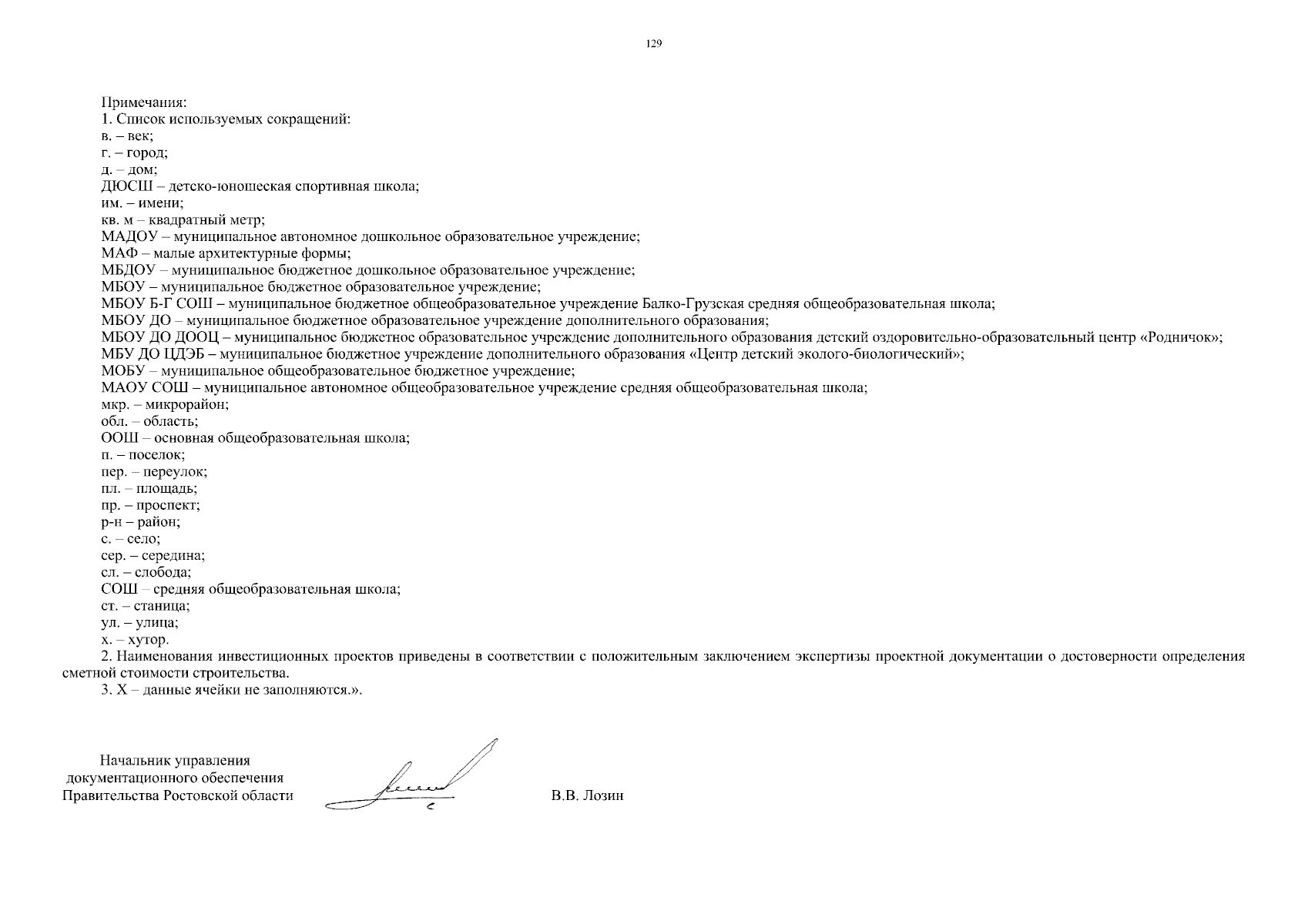 129

Примечания:
1. Список используемых сокращений:
в. – век;
г. – город;
д. – дом;
ДЮСШ – детско-юношеская спортивная школа;
им. – имени;
кв. м – квадратный метр;
МАДОУ – муниципальное автономное дошкольное образовательное учреждение;
МАФ – малые архитектурные формы;
МБДОУ – муниципальное бюджетное дошкольное образовательное учреждение;
МБОУ – муниципальное бюджетное образовательное учреждение;
МБОУ Б-Г СОШ – муниципальное бюджетное общеобразовательное учреждение Балко-Грузская средняя общеобразовательная школа;
МБОУ ДО – муниципальное бюджетное образовательное учреждение дополнительного образования;
МБОУ ДО ДООЦ – муниципальное бюджетное образовательное учреждение дополнительного образования детский оздоровительно-образовательный центр «Родничок»;
МБУ ДО ЦДЭБ – муниципальное бюджетное учреждение дополнительного образования «Центр детский эколого-биологический»;
МОБУ – муниципальное общеобразовательное бюджетное учреждение;
МАОУ СОШ – муниципальное автономное общеобразовательное учреждение средняя общеобразовательная школа;
мкр. – микрорайон;
обл. – область;
ООШ – основная общеобразовательная школа;
п. – поселок;
пер. – переулок;
пл. – площадь;
пр. – проспект;
р-н – район;
с. – село;
сер. – середина;
сл. – слобода;
СОШ – средняя общеобразовательная школа;
ст. – станица;
ул. – улица;
х. – хутор.
2. Наименования инвестиционных проектов приведены в соответствии с положительным заключением экспертизы проектной документации о достоверности определения сметной стоимости строительства.
3. Х – данные ячейки не заполняются.».

Начальник управления
документационного обеспечения
Правительства Ростовской области

В.В. Лозин